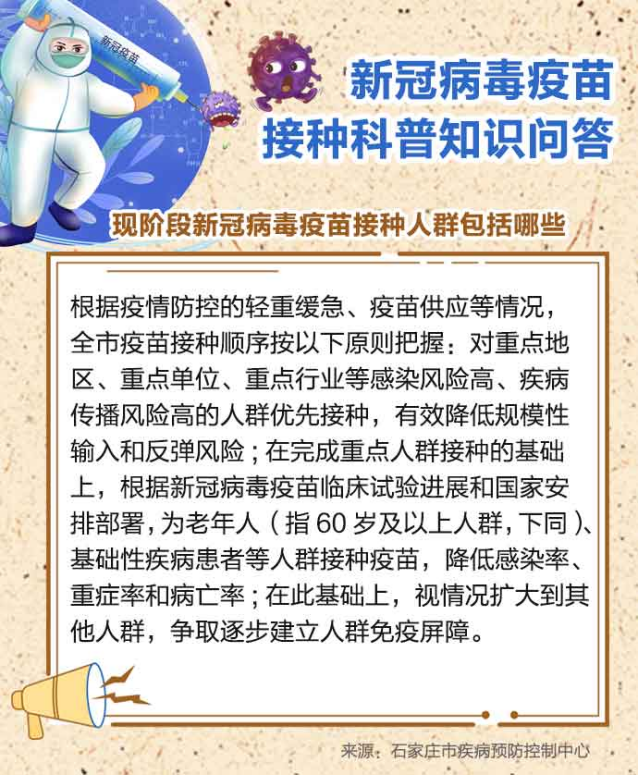 新冠疫苗

新冠病毒疫苗
接种科普知识问答

现阶段新冠病毒疫苗接种人群包括哪些

根据疫情防控的轻重缓急、疫苗供应等情况，全市疫苗接种顺序按以下原则把握：对重点地区、重点单位、重点行业等感染风险高、疾病传播风险高的人群优先接种，有效降低规模性输入和反弹风险；在完成重点人群接种的基础上，根据新冠病毒疫苗临床试验进展和国家安排部署，为老年人（指 60 岁及以上人群，下同）、基础性疾病患者等人群接种疫苗，降低感染率、重症率和病亡率；在此基础上，视情况扩大到其他人群，争取逐步建立人群免疫屏障。

来源：石家庄市疾病预防控制中心